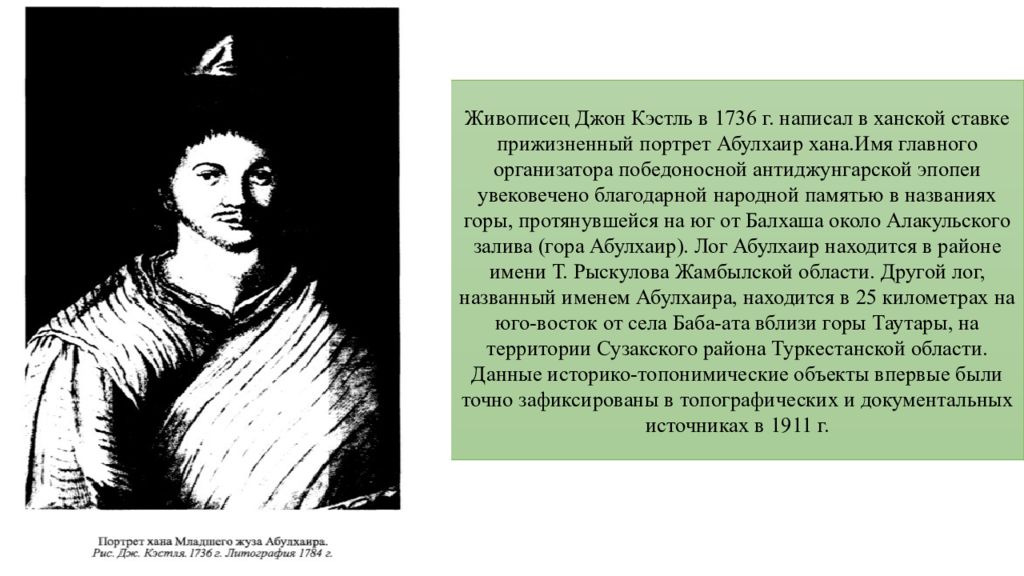 Портрет хана Младшего жуза Абулхаира.
Рис. Дж. Кэстля. 1736 г. Литография 1784 г.

Живописец Джон Кэстль в 1736 г. написал в ханской ставке прижизненный портрет Абулхаир хана.Имя главного организатора победоносной антиджунгарской эпопеи увековечено благодарной народной памятью в названиях горы, протянувшейся на юг от Балхаша около Алакульского залива (гора Абулхаир). Лог Абулхаир находится в районе имени Т. Рыскулова Жамбылской области. Другой лог, названный именем Абулхаира, находится в 25 километрах на юго-восток от села Баба-ата вблизи горы Таутары, на территории Сузакского района Туркестанской области. Данные историко-топонимические объекты впервые были точно зафиксированы в топографических и документальных источниках в 1911 г.